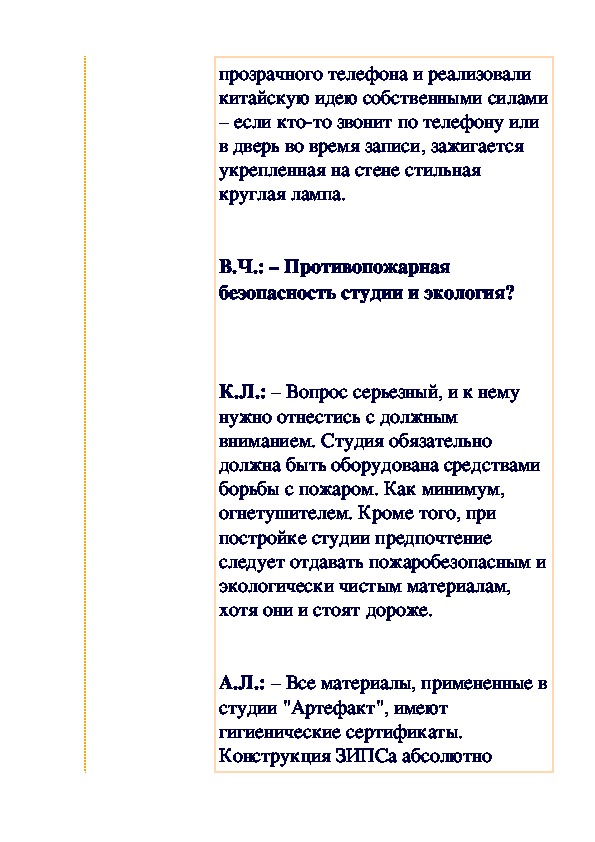 прозрачного телефона и реализовали китайскую идею собственными силами – если кто-то звонит по телефону или в дверь во время записи, зажигается укрепленная на стене стильная круглая лампа.

В.Ч.: – Противопожарная безопасность студии и экология?

К.Л.: – Вопрос серьезный, и к нему нужно отнестись с должным вниманием. Студия обязательно должна быть оборудована средствами борьбы с пожаром. Как минимум, огнетушителем. Кроме того, при постройке студии предпочтение следует отдавать пожаробезопасным и экологически чистым материалам, хотя они и стоят дороже.

А.Л.: – Все материалы, примененные в студии "Артефакт", имеют гигиенические сертификаты. Конструкция ЗИПСа абсолютно